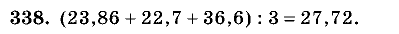 338. $(23,86 + 22,7 + 36,6) : 3 = 27,72$.